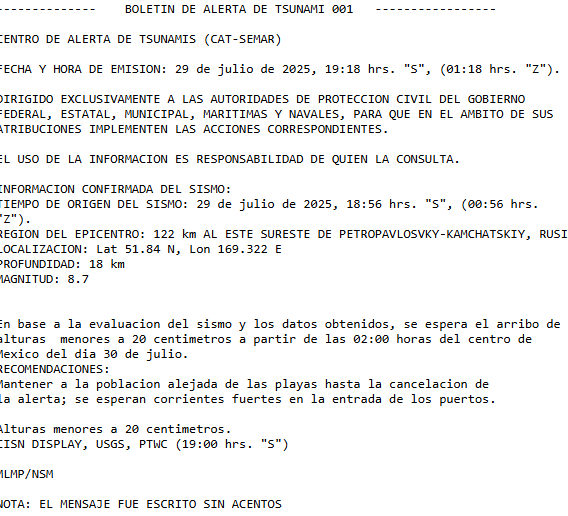 --------------    BOLETIN DE ALERTA DE TSUNAMI 001    -----------------

CENTRO DE ALERTA DE TSUNAMIS (CAT-SEMAR)

FECHA Y HORA DE EMISION: 29 de julio de 2025, 19:18 hrs. "S", (01:18 hrs. "Z").

DIRIGIDO EXCLUSIVAMENTE A LAS AUTORIDADES DE PROTECCION CIVIL DEL GOBIERNO FEDERAL, ESTATAL, MUNICIPAL, MARITIMAS Y NAVALES, PARA QUE EN EL AMBITO DE SUS ATRIBUCIONES IMPLEMENTEN LAS ACCIONES CORRESPONDIENTES.

EL USO DE LA INFORMACION ES RESPONSABILIDAD DE QUIEN LA CONSULTA.

INFORMACION CONFIRMADA DEL SISMO:
TIEMPO DE ORIGEN DEL SISMO: 29 de julio de 2025, 18:56 hrs. "S", (00:56 hrs. "Z").
REGION DEL EPICENTRO: 122 km AL ESTE SURESTE DE PETROPAVLOSVKY-KAMCHATSKIY, RUSI
LOCALIZACION: Lat 51.84 N, Lon 169.322 E
PROFUNDIDAD: 18 km
MAGNITUD: 8.7

En base a la evaluacion del sismo y los datos obtenidos, se espera el arribo de alturas  menores a 20 centimetros a partir de las 02:00 horas del centro de Mexico del dia 30 de julio.
RECOMENDACIONES:
Mantener a la poblacion alejada de las playas hasta la cancelacion de la alerta; se esperan corrientes fuertes en la entrada de los puertos.

Alturas menores a 20 centimetros.
CISN DISPLAY, USGS, PTWC (19:00 hrs. "S")

MLMP/NSM

NOTA: EL MENSAJE FUE ESCRITO SIN ACENTOS